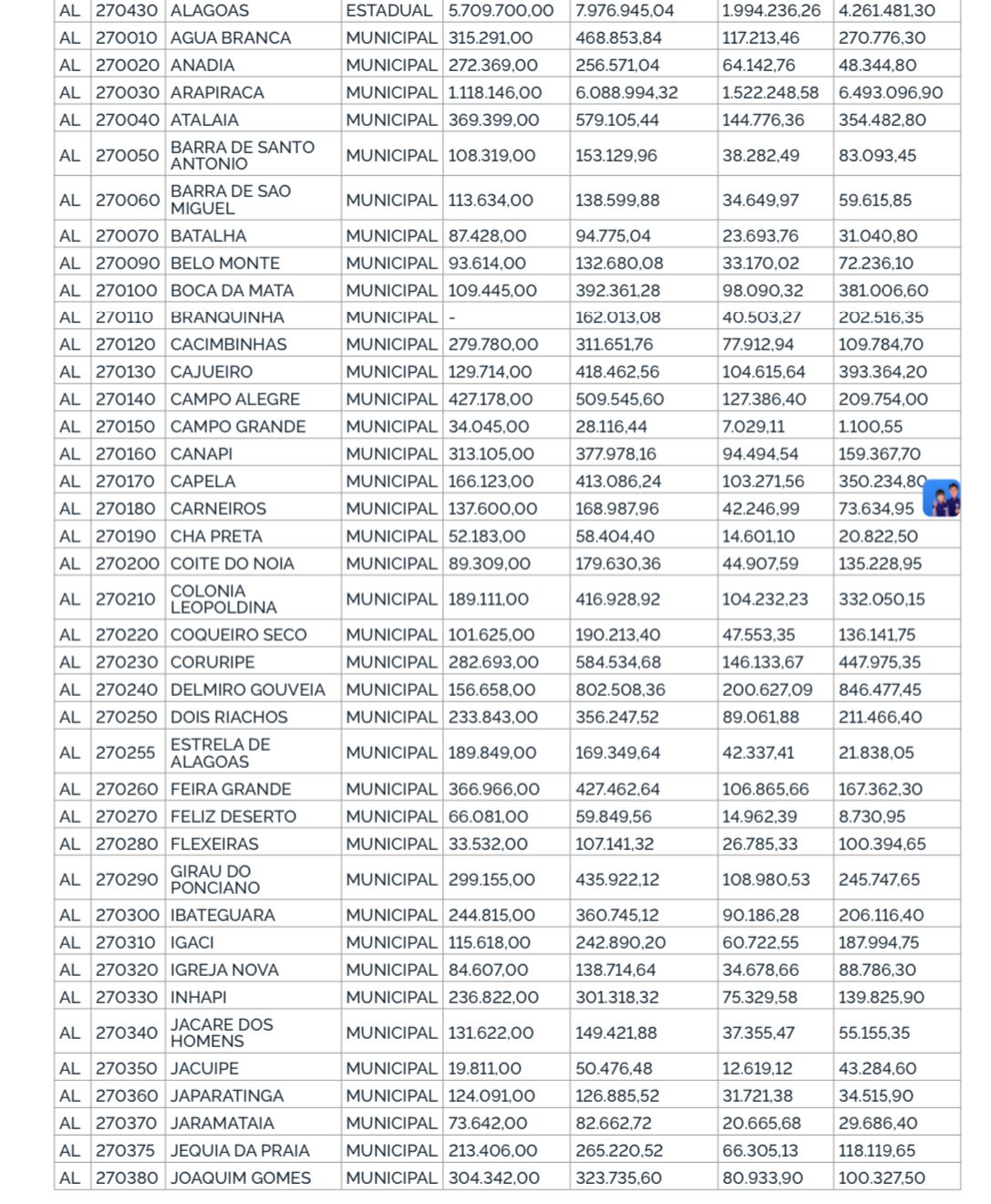 | AL | 270430 | ALAGOAS | ESTADUAL | 5.709.700,00 | 7.976.945,04 | 1.994.236,26 | 4.261.481,30 |
|---|---|---|---|---|---|---|---|
| AL | 270010 | AGUA BRANCA | MUNICIPAL | 315.291,00 | 468.853,84 | 117.213,46 | 270.776,30 |
| AL | 270020 | ANADIA | MUNICIPAL | 272.369,00 | 256.571,04 | 64.142,76 | 48.344,80 |
| AL | 270030 | ARAPIRACA | MUNICIPAL | 1.118.146,00 | 6.088.994,32 | 1.522.248,58 | 6.493.096,90 |
| AL | 270040 | ATALAIA | MUNICIPAL | 369.399,00 | 579.105,44 | 144.776,36 | 354.482,80 |
| AL | 270050 | BARRA DE SANTO ANTONIO | MUNICIPAL | 108.319,00 | 153.129,96 | 38.282,49 | 83.093,45 |
| AL | 270060 | BARRA DE SAO MIGUEL | MUNICIPAL | 113.634,00 | 138.599,88 | 34.649,97 | 59.615,85 |
| AL | 270070 | BATALHA | MUNICIPAL | 87.428,00 | 94.775,04 | 23.693,76 | 31.040,80 |
| AL | 270090 | BELO MONTE | MUNICIPAL | 93.614,00 | 132.680,08 | 33.170,02 | 72.236,10 |
| AL | 270100 | BOCA DA MATA | MUNICIPAL | 109.445,00 | 392.361,28 | 98.090,32 | 381.006,60 |
| AL | 270110 | BRANQUINHA | MUNICIPAL | - | 162.013,08 | 40.503,27 | 202.516,35 |
| AL | 270120 | CACIMBINHAS | MUNICIPAL | 279.780,00 | 311.651,76 | 77.912,94 | 109.784,70 |
| AL | 270130 | CAJUEIRO | MUNICIPAL | 129.714,00 | 418.462,56 | 104.615,64 | 393.364,20 |
| AL | 270140 | CAMPO ALEGRE | MUNICIPAL | 427.178,00 | 509.545,60 | 127.386,40 | 209.754,00 |
| AL | 270150 | CAMPO GRANDE | MUNICIPAL | 34.045,00 | 28.116,44 | 7.029,11 | 1.100,55 |
| AL | 270160 | CANAPI | MUNICIPAL | 313.105,00 | 377.978,16 | 94.494,54 | 159.367,70 |
| AL | 270170 | CAPELA | MUNICIPAL | 166.123,00 | 413.086,24 | 103.271,56 | 350.234,80 |
| AL | 270180 | CARNEIROS | MUNICIPAL | 137.600,00 | 168.987,96 | 42.246,99 | 73.634,95 |
| AL | 270190 | CHA PRETA | MUNICIPAL | 52.183,00 | 58.404,40 | 14.601,10 | 20.822,50 |
| AL | 270200 | COITE DO NOIA | MUNICIPAL | 89.309,00 | 179.630,36 | 44.907,59 | 135.228,95 |
| AL | 270210 | COLONIA LEOPOLDINA | MUNICIPAL | 189.111,00 | 416.928,92 | 104.232,23 | 332.050,15 |
| AL | 270220 | COQUEIRO SECO | MUNICIPAL | 101.625,00 | 190.213,40 | 47.553,35 | 136.141,75 |
| AL | 270230 | CORURIPE | MUNICIPAL | 282.693,00 | 584.534,68 | 146.133,67 | 447.975,35 |
| AL | 270240 | DELMIRO GOUVEIA | MUNICIPAL | 156.658,00 | 802.508,36 | 200.627,09 | 846.477,45 |
| AL | 270250 | DOIS RIACHOS | MUNICIPAL | 233.843,00 | 356.247,52 | 89.061,88 | 211.466,40 |
| AL | 270255 | ESTRELA DE ALAGOAS | MUNICIPAL | 189.849,00 | 169.349,64 | 42.337,41 | 21.838,05 |
| AL | 270260 | FEIRA GRANDE | MUNICIPAL | 366.966,00 | 427.462,64 | 106.865,66 | 167.362,30 |
| AL | 270270 | FELIZ DESERTO | MUNICIPAL | 66.081,00 | 59.849,56 | 14.962,39 | 8.730,95 |
| AL | 270280 | FLEXEIRAS | MUNICIPAL | 33.532,00 | 107.141,32 | 26.785,33 | 100.394,65 |
| AL | 270290 | GIRAU DO PONCIANO | MUNICIPAL | 299.155,00 | 435.922,12 | 108.980,53 | 245.747,65 |
| AL | 270300 | IBATEGUARA | MUNICIPAL | 244.815,00 | 360.745,12 | 90.186,28 | 206.116,40 |
| AL | 270310 | IGACI | MUNICIPAL | 115.618,00 | 242.890,20 | 60.722,55 | 187.994,75 |
| AL | 270320 | IGREJA NOVA | MUNICIPAL | 84.607,00 | 138.714,64 | 34.678,66 | 88.786,30 |
| AL | 270330 | INHAPI | MUNICIPAL | 236.822,00 | 301.318,32 | 75.329,58 | 139.825,90 |
| AL | 270340 | JACARE DOS HOMENS | MUNICIPAL | 131.622,00 | 149.421,88 | 37.355,47 | 55.155,35 |
| AL | 270350 | JACUIPE | MUNICIPAL | 19.811,00 | 50.476,48 | 12.619,12 | 43.284,60 |
| AL | 270360 | JAPARATINGA | MUNICIPAL | 124.091,00 | 126.885,52 | 31.721,38 | 34.515,90 |
| AL | 270370 | JARAMATAIA | MUNICIPAL | 73.642,00 | 82.662,72 | 20.665,68 | 29.686,40 |
| AL | 270375 | JEQUIA DA PRAIA | MUNICIPAL | 213.406,00 | 265.220,52 | 66.305,13 | 118.119,65 |
| AL | 270380 | JOAQUIM GOMES | MUNICIPAL | 304.342,00 | 323.735,60 | 80.933,90 | 100.327,50 |